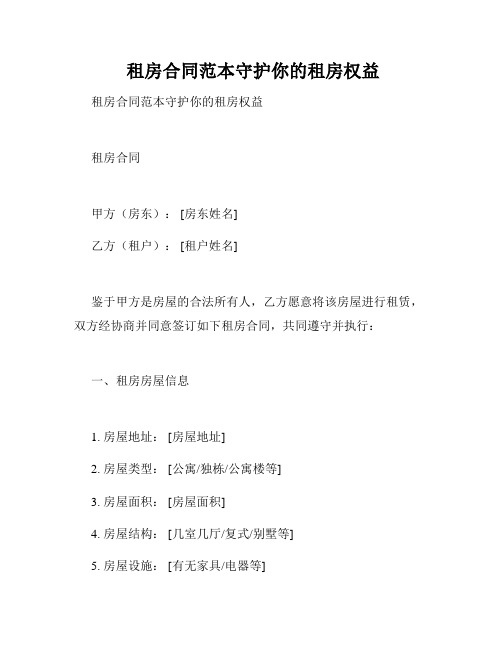 租房合同范本守护你的租房权益

租房合同范本守护你的租房权益

租房合同

甲方（房东）：[房东姓名]

乙方（租户）：[租户姓名]

鉴于甲方是房屋的合法所有人，乙方愿意将该房屋进行租赁，双方经协商并同意签订如下租房合同，共同遵守并执行：

一、租房房屋信息

1. 房屋地址：[房屋地址]

2. 房屋类型：[公寓/独栋/公寓楼等]

3. 房屋面积：[房屋面积]

4. 房屋结构：[几室几厅/复式/别墅等]

5. 房屋设施：[有无家具/电器等]